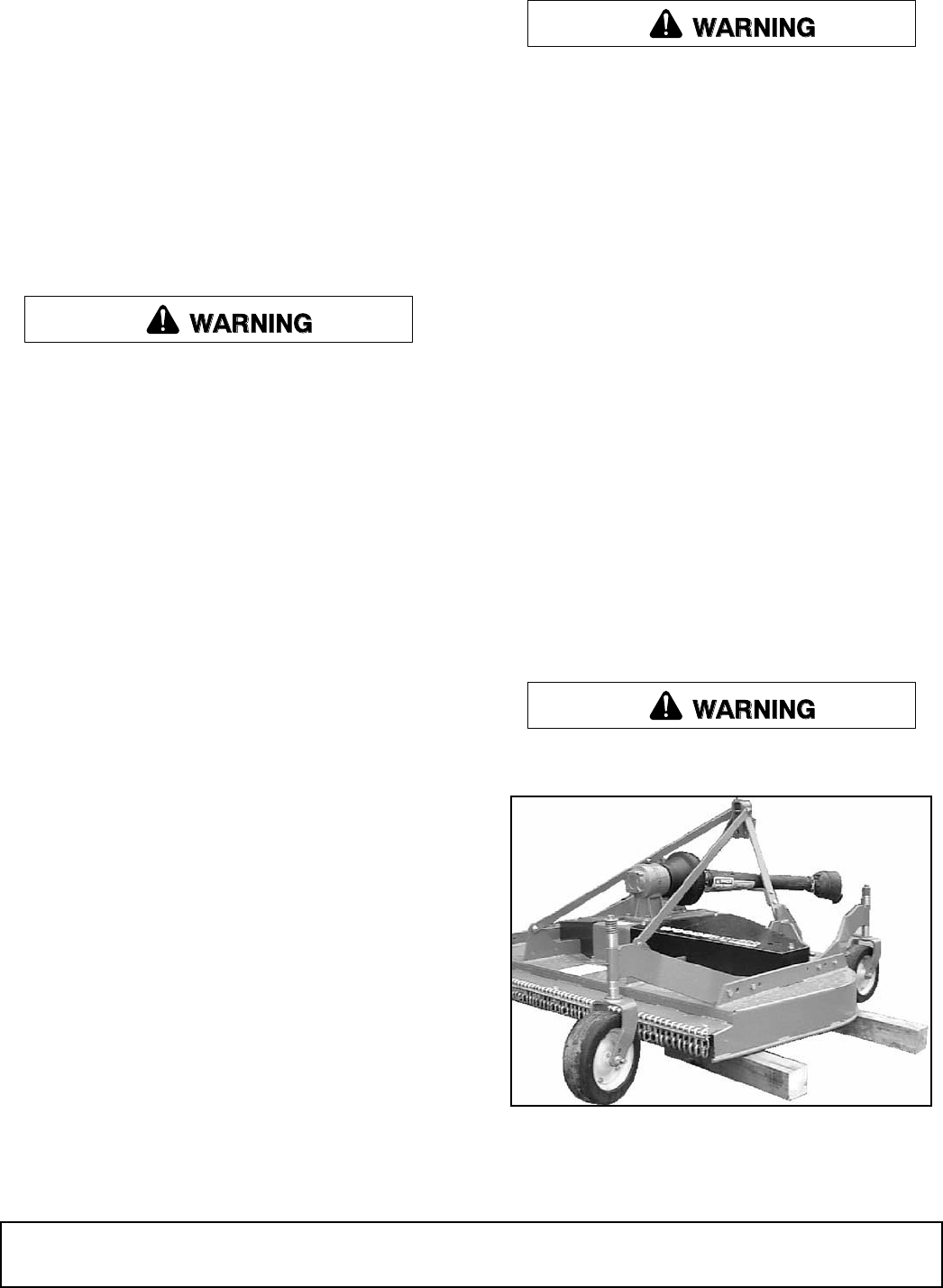 WARNING

WARNING

WARNING